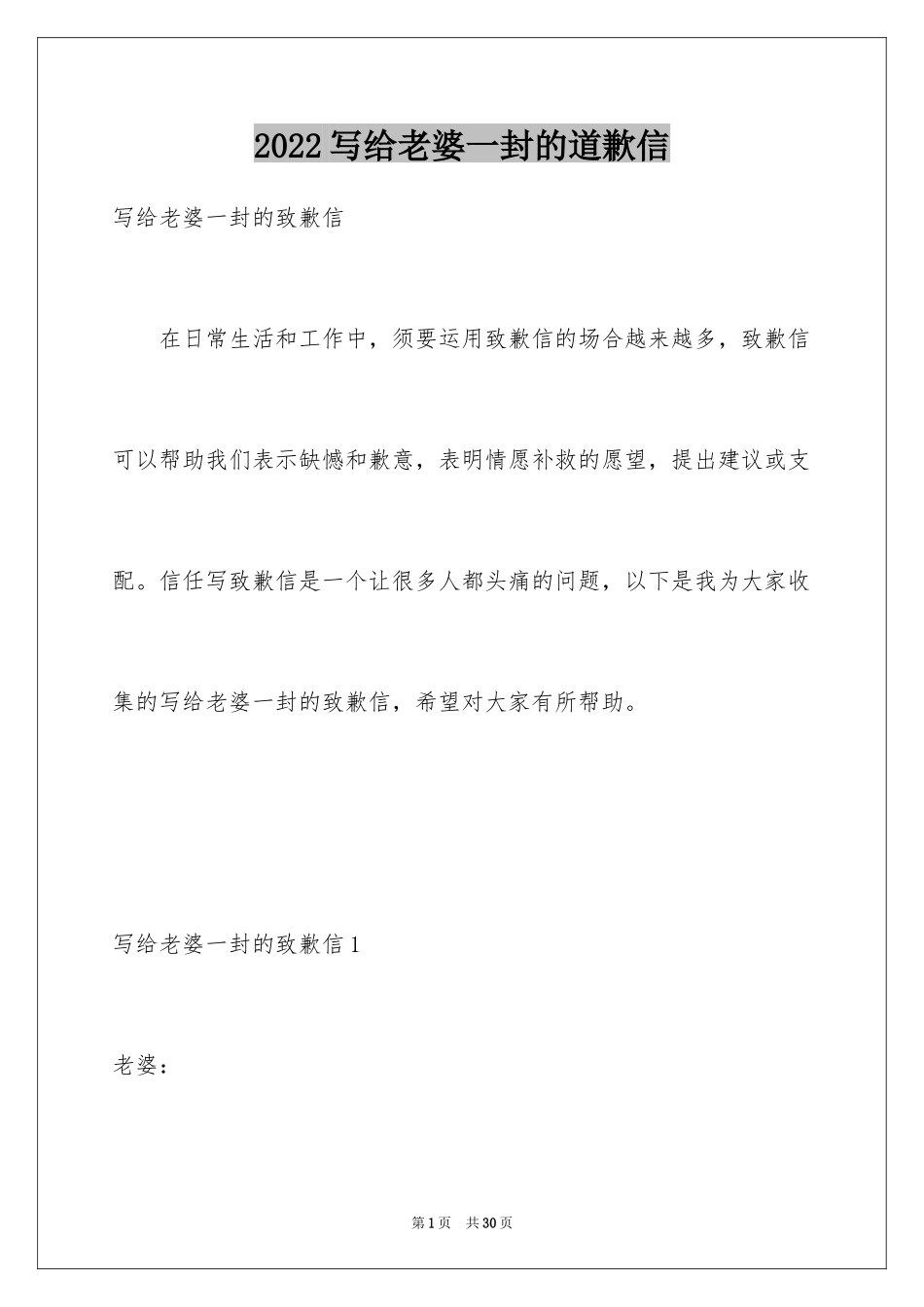 2022写给老婆一封的道歉信

写给老婆一封的致歉信

在日常生活和工作中，须要运用致歉信的场合越来越多，致歉信可以帮助我们表示缺憾和歉意，表明情愿补救的愿望，提出建议或支配。信任写致歉信是一个让很多人都头痛的问题，以下是我为大家收集的写给老婆一封的致歉信，希望对大家有所帮助。

写给老婆一封的致歉信1

老婆：

第1页 共30页